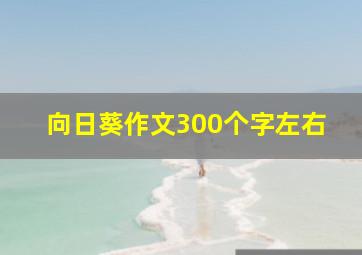 向日葵作文300个字左右